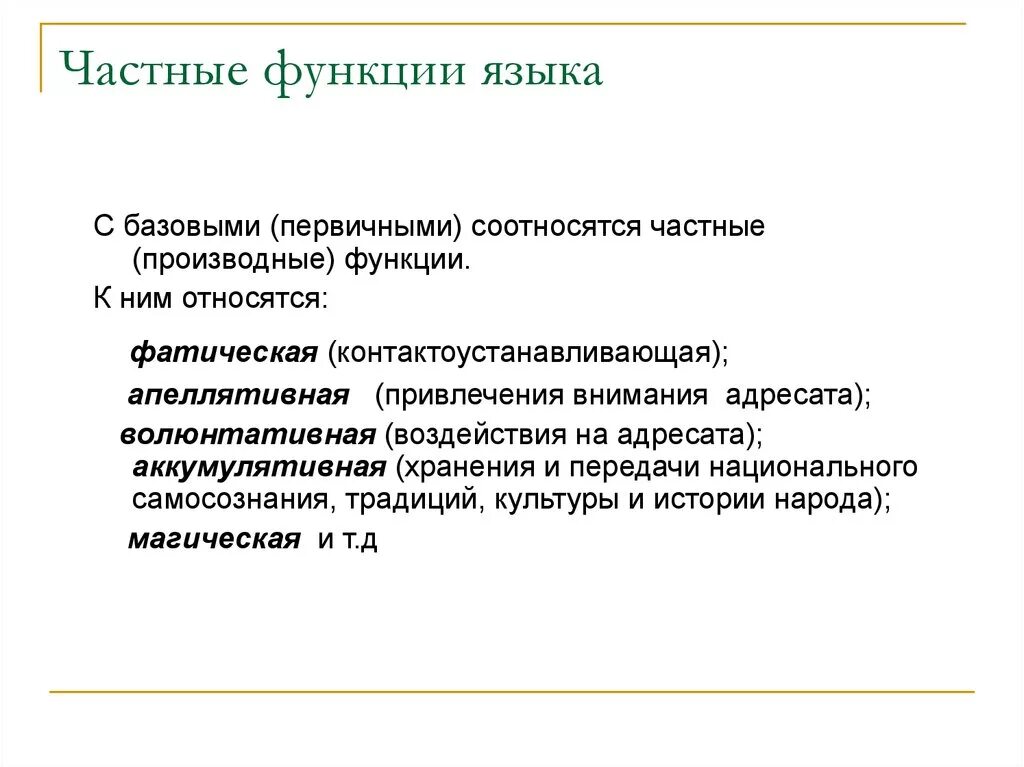 Частные функции языка

С базовыми (первичными) соотносятся частные (производные) функции.

К ним относятся:

фатическая (контактоустанавливающая);

апеллятивная (привлечения внимания адресата);

волюнтативная (воздействия на адресата);

аккумулятивная (хранения и передачи национального самосознания, традиций, культуры и истории народа);

магическая и т.д